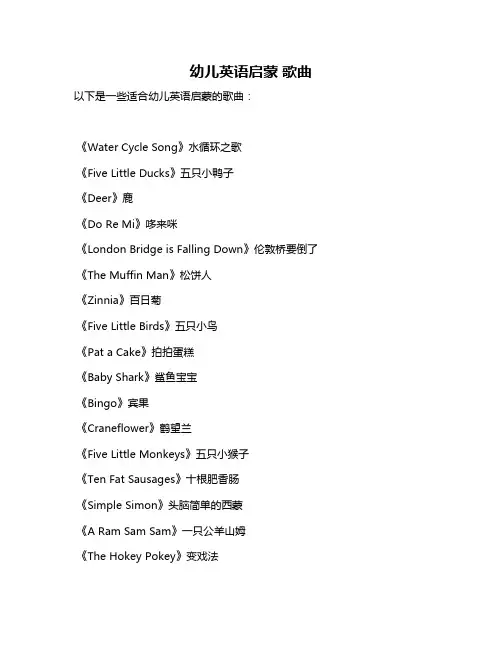 幼儿英语启蒙 歌曲

以下是一些适合幼儿英语启蒙的歌曲：

《Water Cycle Song》水循环之歌

《Five Little Ducks》五只小鸭子

《Deer》鹿

《Do Re Mi》哆来咪

《London Bridge is Falling Down》伦敦桥要倒了

《The Muffin Man》松饼人

《Zinnia》百日菊

《Five Little Birds》五只小鸟

《Pat a Cake》拍拍蛋糕

《Baby Shark》鲨鱼宝宝

《Bingo》宾果

《Craneflower》鹤望兰

《Five Little Monkeys》五只小猴子

《Ten Fat Sausages》十根肥香肠

《Simple Simon》头脑简单的西蒙

《A Ram Sam Sam》一只公羊山姆

《The Hokey Pokey》变戏法